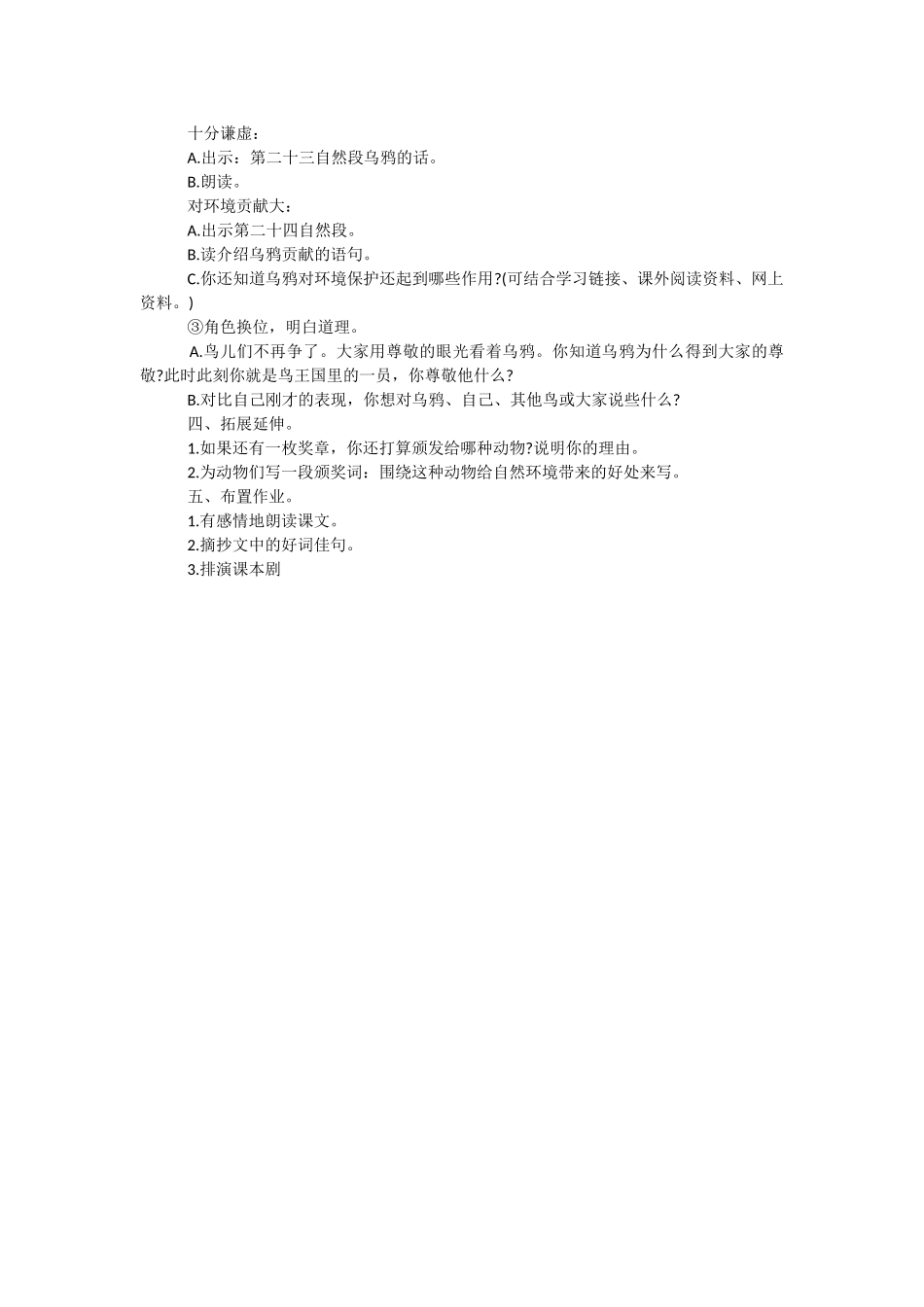 十分谦虚：

A.出示：第二十三自然段乌鸦的话。

B.朗读。

对环境贡献大：

A.出示第二十四自然段。

B.读介绍乌鸦贡献的语句。

C.你还知道乌鸦对环境保护还起到哪些作用?(可结合学习链接、课外阅读资料、网上资料。)

③角色换位，明白道理。

A.鸟儿们不再争了。大家用尊敬的眼光看着乌鸦。你知道乌鸦为什么得到大家的尊敬?此时此刻你就是鸟王国里的一员，你尊敬他什么?

B.对比自己刚才的表现，你想对乌鸦、自己、其他鸟或大家说些什么?

四、拓展延伸。

1.如果还有一枚奖章，你还打算颁发给哪种动物?说明你的理由。

2.为动物们写一段颁奖词：围绕这种动物给自然环境带来的好处来写。

五、布置作业。

1.有感情地朗读课文。

2.摘抄文中的好词佳句。

3.排演课本剧